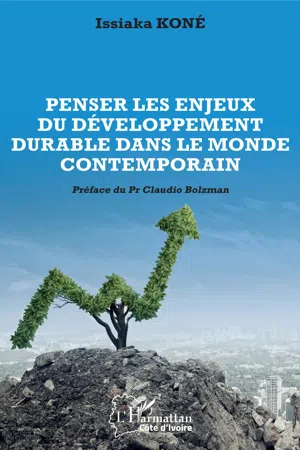 Issiaka KONÉ

PENSER LES ENJEUX DU DÉVELOPPEMENT DURABLE DANS LE MONDE CONTEMPORAIN

Préface du Pr Claudio Bolzman

L'Harmattan
Côte d'Ivoire